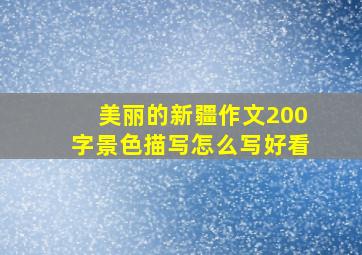 美丽的新疆作文200字景色描写怎么写好看